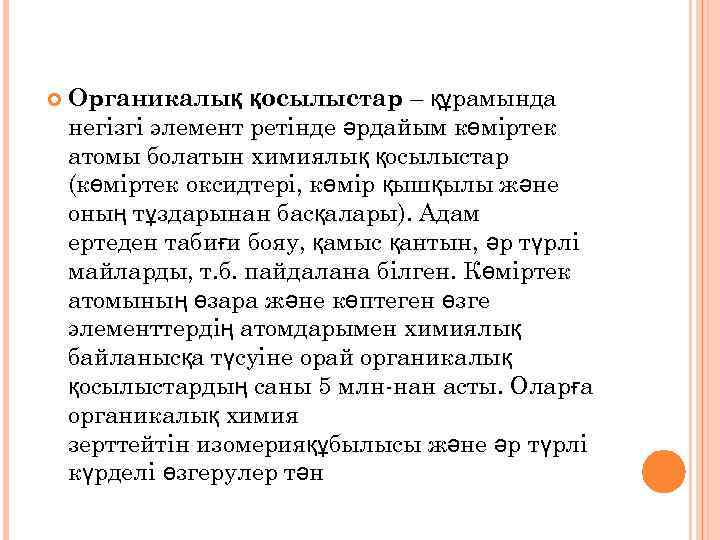 Органикалық қосылыстар – құрамында негізгі элемент ретінде әрдайым көміртек атомы болатын химиялық қосылыстар (көміртек оксидтері, көмір қышқылы және оның тұздарынан басқалары). Адам ертеден табиғи бояу, қамыс қантын, әр түрлі майларды, т.б. пайдалана білген. Көміртек атомының өзара және көптеген өзге элементтердің атомдарымен химиялық байланысқа түсуіне орай органикалық қосылыстардың саны 5 млн-нан асты. Оларға органикалық химия зерттейтін изомерияқұбылысы және әр түрлі күрделі өзгерулер тән